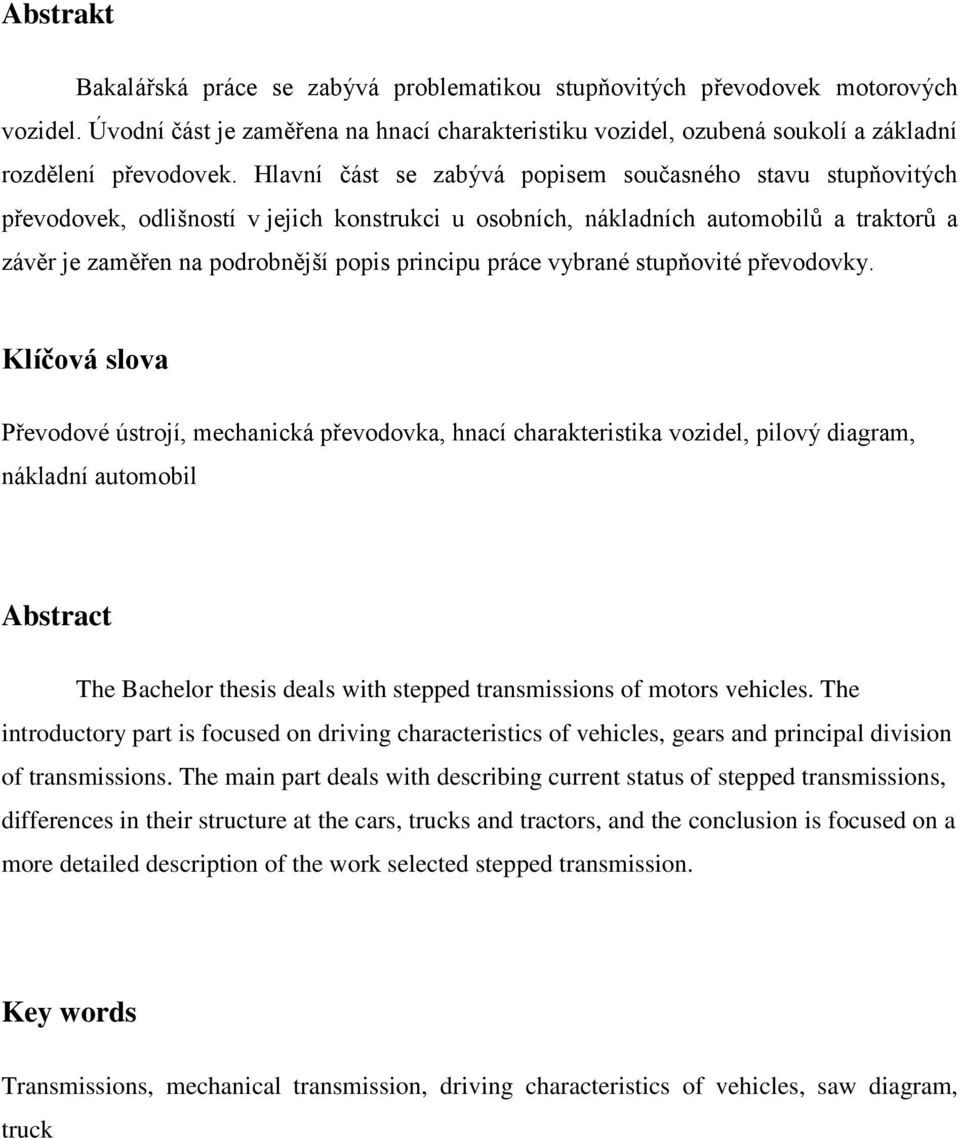 Abstrakt

Bakalářská práce se zabývá problematikou stupňovitých převodovek motorových vozidel. Úvodní část je zaměřena na hnací charakteristiku vozidel, ozubená soukolí a základní rozdělení převodovek. Hlavní část se zabývá popisem současného stavu stupňovitých převodovek, odlišností v jejich konstrukci u osobních, nákladních automobilů a traktorů a závěr je zaměřen na podrobnější popis principu práce vybrané stupňovité převodovky.

Klíčová slova

Převodové ústrojí, mechanická převodovka, hnací charakteristika vozidel, pilový diagram, nákladní automobil

Abstract

The Bachelor thesis deals with stepped transmissions of motors vehicles. The introductory part is focused on driving characteristics of vehicles, gears and principal division of transmissions. The main part deals with describing current status of stepped transmissions, differences in their structure at the cars, trucks and tractors, and the conclusion is focused on a more detailed description of the work selected stepped transmission.

Key words

Transmissions, mechanical transmission, driving characteristics of vehicles, saw diagram, truck